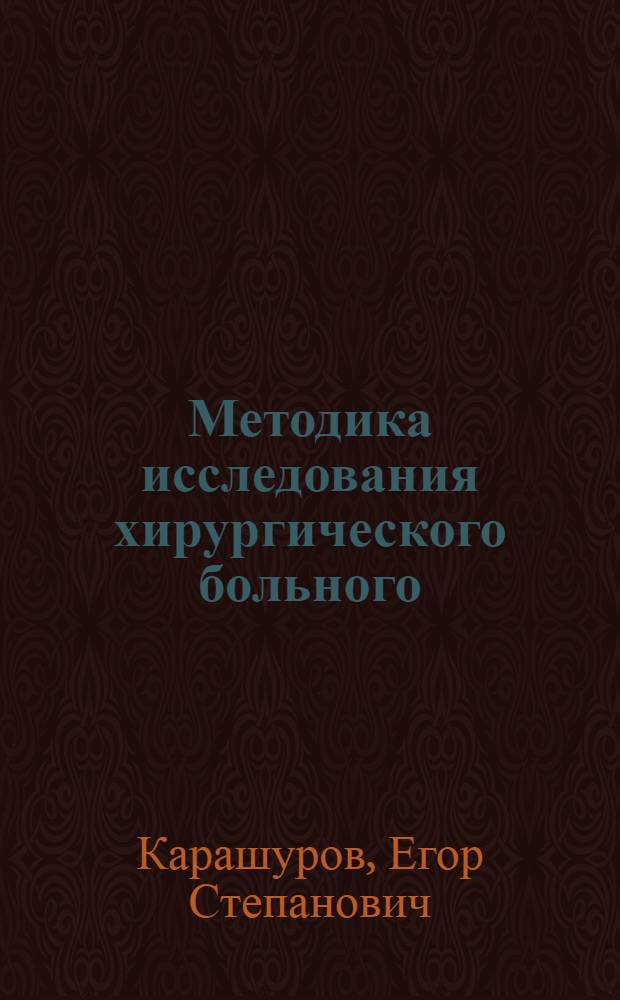 Методика исследования хирургического больного

Карашуров, Егор Степанович